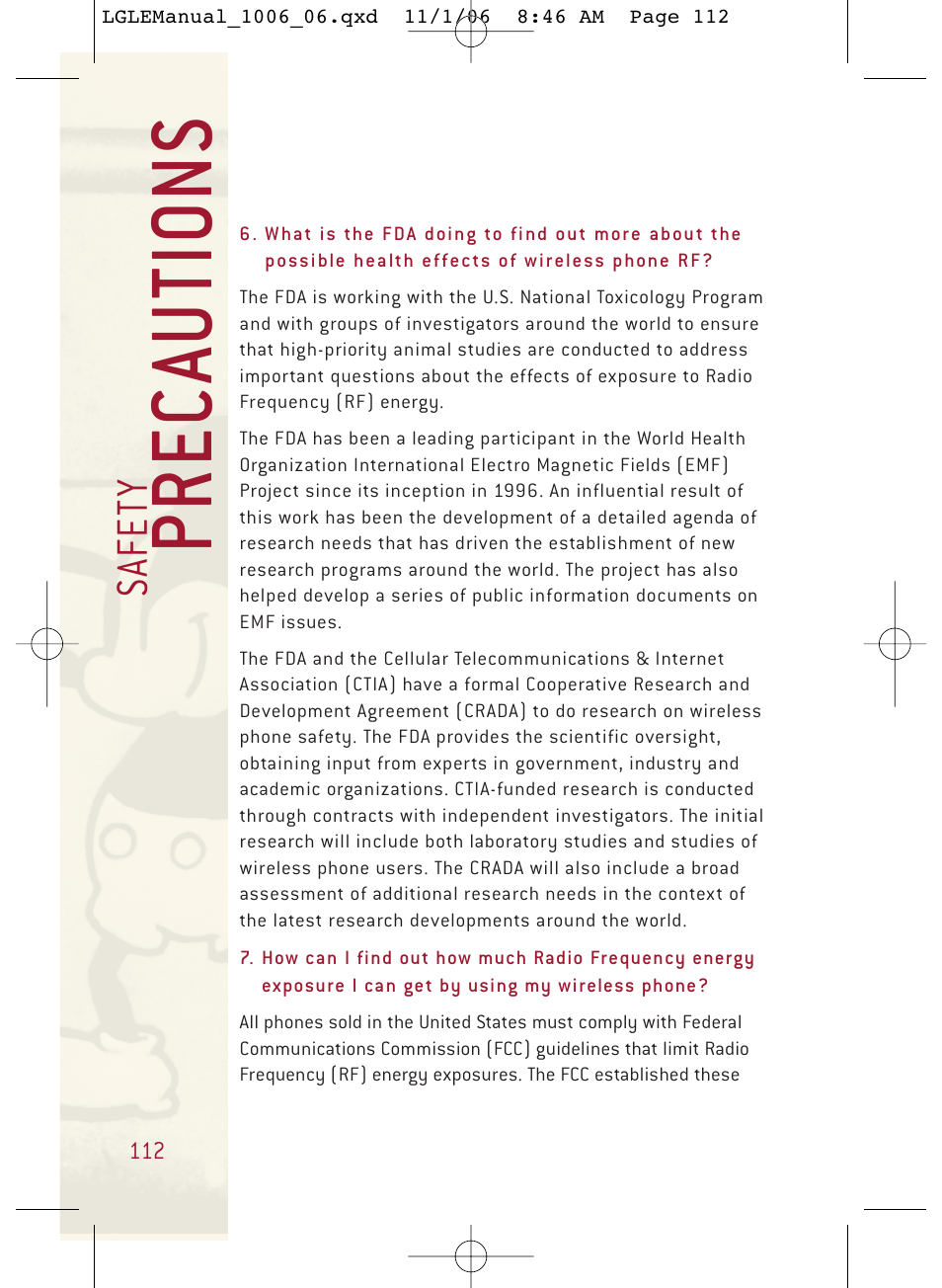 LGLEManual_1006_06.qxd 11/1/06 8:46 AM Page 112

SAFETY PRECAUTIONS

6. What is the FDA doing to find out more about the possible health effects of wireless phone RF?

The FDA is working with the U.S. National Toxicology Program and with groups of investigators around the world to ensure that high-priority animal studies are conducted to address important questions about the effects of exposure to Radio Frequency (RF) energy.

The FDA has been a leading participant in the World Health Organization International Electro Magnetic Fields (EMF) Project since its inception in 1996. An influential result of this work has been the development of a detailed agenda of research needs that has driven the establishment of new research programs around the world. The project has also helped develop a series of public information documents on EMF issues.

The FDA and the Cellular Telecommunications & Internet Association (CTIA) have a formal Cooperative Research and Development Agreement (CRADA) to do research on wireless phone safety. The FDA provides the scientific oversight, obtaining input from experts in government, industry and academic organizations. CTIA-funded research is conducted through contracts with independent investigators. The initial research will include both laboratory studies and studies of wireless phone users. The CRADA will also include a broad assessment of additional research needs in the context of the latest research developments around the world.

7. How can I find out how much Radio Frequency energy exposure I can get by using my wireless phone?

All phones sold in the United States must comply with Federal Communications Commission (FCC) guidelines that limit Radio Frequency (RF) energy exposures. The FCC established these

112